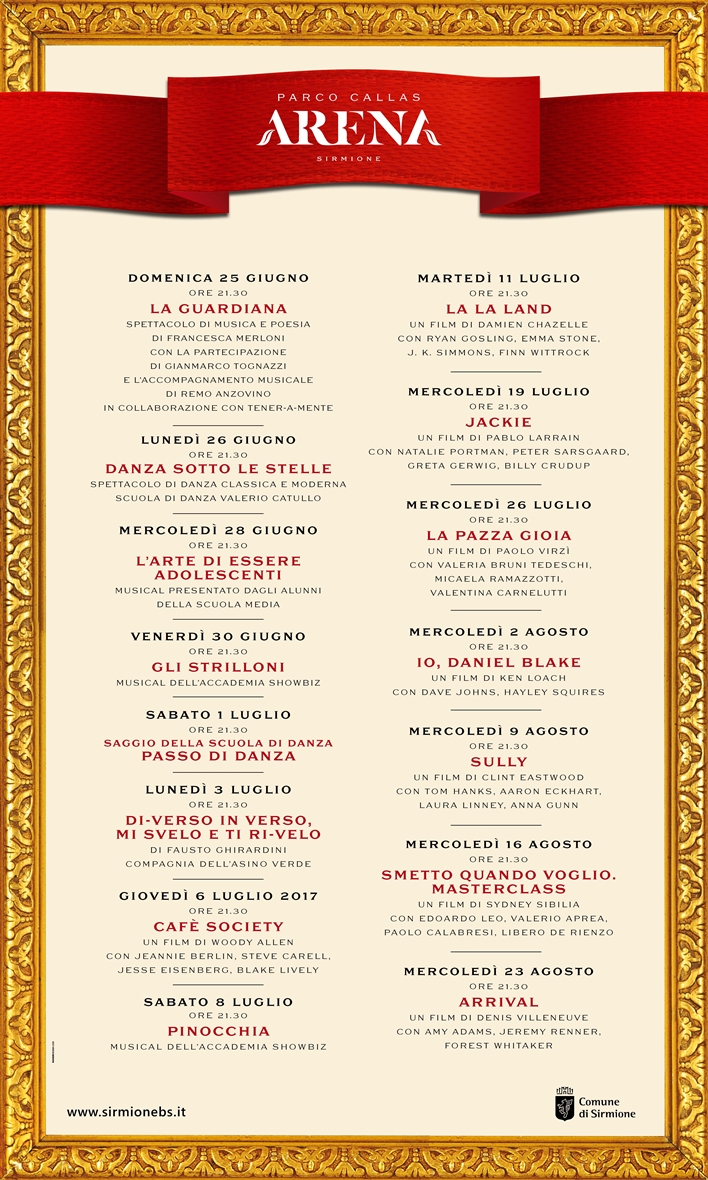 PARCO CALLAS
ARENA
SIRMIONE

DOMENICA 25 GIUGNO
ORE 21.30
LA GUARDIANA
SPETTACOLO DI MUSICA E POESIA DI FRANCESCA MERLONI CON LA PARTECIPAZIONE DI GIANMARCO TOGNAZZI E L'ACCOMPAGNAMENTO MUSICALE DI REMO ANZOVINO IN COLLABORAZIONE CON TENER-A-MENTE

LUNEDÌ 26 GIUGNO
ORE 21.30
DANZA SOTTO LE STELLE
SPETTACOLO DI DANZA CLASSICA E MODERNA SCUOLA DI DANZA VALERIO CATULLO

MERCOLEDÌ 28 GIUGNO
ORE 21.30
L'ARTE DI ESSERE ADOLESCENTI
MUSICAL PRESENTATO DAGLI ALUNNI DELLA SCUOLA MEDIA

VENERDÌ 30 GIUGNO
ORE 21.30
GLI STRILLONI
MUSICAL DELL'ACCADEMIA SHOWBIZ

SABATO 1 LUGLIO
ORE 21.30
SAGGIO DELLA SCUOLA DI DANZA
PASSO DI DANZA

LUNEDÌ 3 LUGLIO
ORE 21.30
DI-VERSO IN VERSO, MI SVELO E TI RI-VELO
DI FAUSTO GHIRARDINI
COMPAGNIA DELL'ASINO VERDE

GIOVEDÌ 6 LUGLIO 2017
ORE 21.30
CAFÈ SOCIETY
UN FILM DI WOODY ALLEN CON JEANNIE BERLIN, STEVE CARELL, JESSE EISENBERG, BLAKE LIVELY

SABATO 8 LUGLIO
ORE 21.30
PINOCCHIA
MUSICAL DELL'ACCADEMIA SHOWBIZ

MARTEDÌ 11 LUGLIO
ORE 21.30
LA LA LAND
UN FILM DI DAMIEN CHAZELLE CON RYAN GOSLING, EMMA STONE, J. K. SIMMONS, FINN WITTROCK

MERCOLEDÌ 19 LUGLIO
ORE 21.30
JACKIE
UN FILM DI PABLO LARRAIN CON NATALIE PORTMAN, PETER SARSGAARD, GRETA GERWIG, BILLY CRUDUP

MERCOLEDÌ 26 LUGLIO
ORE 21.30
LA PAZZA GIOIA
UN FILM DI PAOLO VIRZÌ CON VALERIA BRUNI TEDESCHI, MICAELA RAMAZZOTTI, VALENTINA CARNELUTTI

MERCOLEDÌ 2 AGOSTO
ORE 21.30
IO, DANIEL BLAKE
UN FILM DI KEN LOACH CON DAVE JOHNS, HAYLEY SQUIRES

MERCOLEDÌ 9 AGOSTO
ORE 21.30
SULLY
UN FILM DI CLINT EASTWOOD CON TOM HANKS, AARON ECKHART, LAURA LINNEY, ANNA GUNN

MERCOLEDÌ 16 AGOSTO
ORE 21.30
SMETTO QUANDO VOGLIO. MASTERCLASS
UN FILM DI SYDNEY SIBILIA CON EDOARDO LEO, VALERIO APREA, PAOLO CALABRESI, LIBERO DE RIENZO

MERCOLEDÌ 23 AGOSTO
ORE 21.30
ARRIVAL
UN FILM DI DENIS VILLENEUVE CON AMY ADAMS, JEREMY RENNER, FOREST WHITAKER

www.sirmionebs.it

Comune di Sirmione